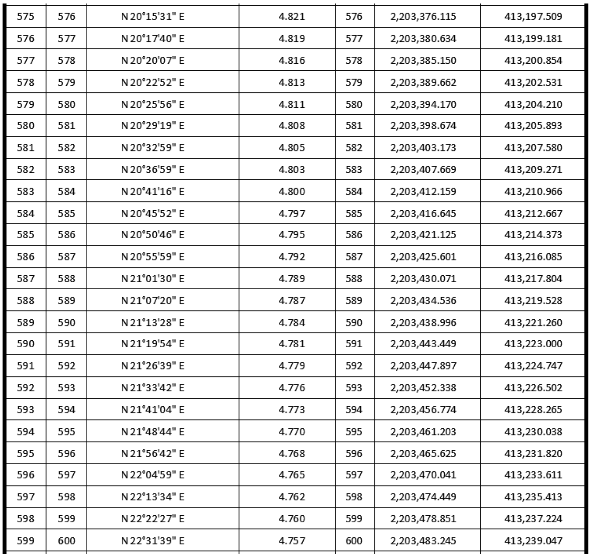 | 575 | 576 | N 20°15'31" E | 4.821 | 576 | 2,203,376.115 | 413,197.509 |
|---|---|---|---|---|---|---|
| 576 | 577 | N 20°17'40" E | 4.819 | 577 | 2,203,380.634 | 413,199.181 |
| 577 | 578 | N 20°20'07" E | 4.816 | 578 | 2,203,385.150 | 413,200.854 |
| 578 | 579 | N 20°22'52" E | 4.813 | 579 | 2,203,389.662 | 413,202.531 |
| 579 | 580 | N 20°25'56" E | 4.811 | 580 | 2,203,394.170 | 413,204.210 |
| 580 | 581 | N 20°29'19" E | 4.808 | 581 | 2,203,398.674 | 413,205.893 |
| 581 | 582 | N 20°32'59" E | 4.805 | 582 | 2,203,403.173 | 413,207.580 |
| 582 | 583 | N 20°36'59" E | 4.803 | 583 | 2,203,407.669 | 413,209.271 |
| 583 | 584 | N 20°41'16" E | 4.800 | 584 | 2,203,412.159 | 413,210.966 |
| 584 | 585 | N 20°45'52" E | 4.797 | 585 | 2,203,416.645 | 413,212.667 |
| 585 | 586 | N 20°50'46" E | 4.795 | 586 | 2,203,421.125 | 413,214.373 |
| 586 | 587 | N 20°55'59" E | 4.792 | 587 | 2,203,425.601 | 413,216.085 |
| 587 | 588 | N 21°01'30" E | 4.789 | 588 | 2,203,430.071 | 413,217.804 |
| 588 | 589 | N 21°07'20" E | 4.787 | 589 | 2,203,434.536 | 413,219.528 |
| 589 | 590 | N 21°13'28" E | 4.784 | 590 | 2,203,438.996 | 413,221.260 |
| 590 | 591 | N 21°19'54" E | 4.781 | 591 | 2,203,443.449 | 413,223.000 |
| 591 | 592 | N 21°26'39" E | 4.779 | 592 | 2,203,447.897 | 413,224.747 |
| 592 | 593 | N 21°33'42" E | 4.776 | 593 | 2,203,452.338 | 413,226.502 |
| 593 | 594 | N 21°41'04" E | 4.773 | 594 | 2,203,456.774 | 413,228.265 |
| 594 | 595 | N 21°48'44" E | 4.770 | 595 | 2,203,461.203 | 413,230.038 |
| 595 | 596 | N 21°56'42" E | 4.768 | 596 | 2,203,465.625 | 413,231.820 |
| 596 | 597 | N 22°04'59" E | 4.765 | 597 | 2,203,470.041 | 413,233.611 |
| 597 | 598 | N 22°13'34" E | 4.762 | 598 | 2,203,474.449 | 413,235.413 |
| 598 | 599 | N 22°22'27" E | 4.760 | 599 | 2,203,478.851 | 413,237.224 |
| 599 | 600 | N 22°31'39" E | 4.757 | 600 | 2,203,483.245 | 413,239.047 |